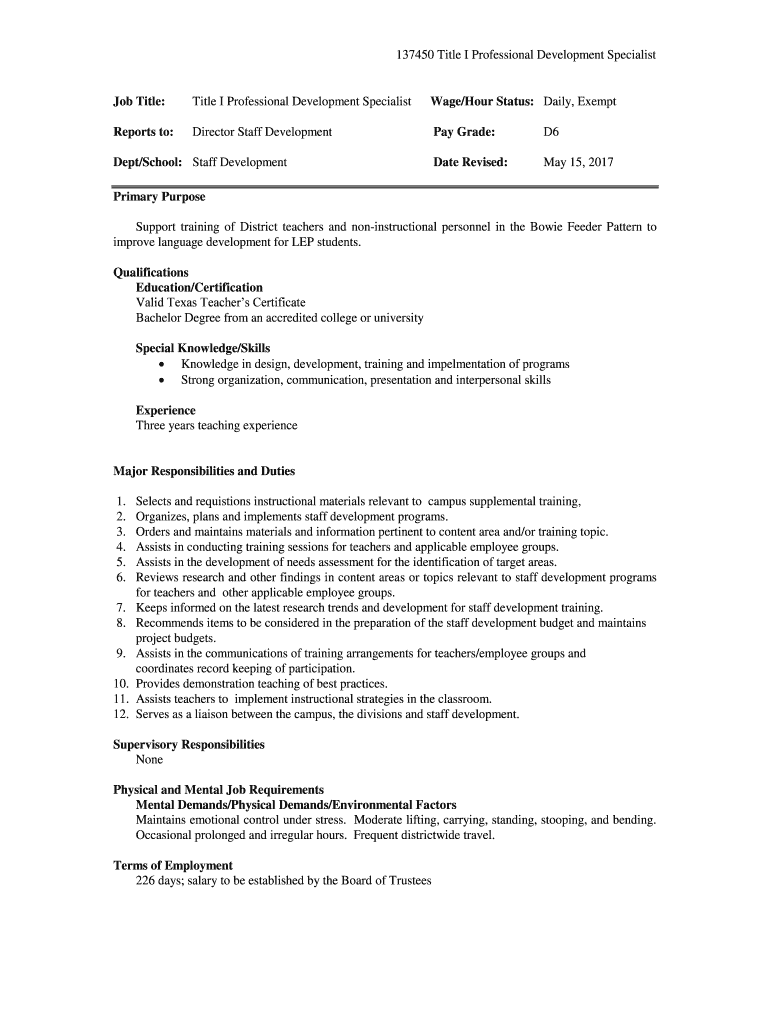 137450 Title I Professional Development Specialist

| Job Title: | Title I Professional Development Specialist | Wage/Hour Status: | Daily, Exempt |
|---|---|---|---|
| Reports to: | Director Staff Development | Pay Grade: | D6 |
| Dept/School: | Staff Development | Date Revised: | May 15, 2017 |

Primary Purpose

Support training of District teachers and non-instructional personnel in the Bowie Feeder Pattern to improve language development for LEP students.

Qualifications
Education/Certification
Valid Texas Teacher's Certificate
Bachelor Degree from an accredited college or university

Special Knowledge/Skills
• Knowledge in design, development, training and impelmentation of programs
• Strong organization, communication, presentation and interpersonal skills

Experience
Three years teaching experience

Major Responsibilities and Duties

1. Selects and requistions instructional materials relevant to campus supplemental training,
2. Organizes, plans and implements staff development programs.
3. Orders and maintains materials and information pertinent to content area and/or training topic.
4. Assists in conducting training sessions for teachers and applicable employee groups.
5. Assists in the development of needs assessment for the identification of target areas.
6. Reviews research and other findings in content areas or topics relevant to staff development programs for teachers and other applicable employee groups.
7. Keeps informed on the latest research trends and development for staff development training.
8. Recommends items to be considered in the preparation of the staff development budget and maintains project budgets.
9. Assists in the communications of training arrangements for teachers/employee groups and coordinates record keeping of participation.
10. Provides demonstration teaching of best practices.
11. Assists teachers to implement instructional strategies in the classroom.
12. Serves as a liaison between the campus, the divisions and staff development.

Supervisory Responsibilities
None

Physical and Mental Job Requirements
Mental Demands/Physical Demands/Environmental Factors
Maintains emotional control under stress. Moderate lifting, carrying, standing, stooping, and bending. Occasional prolonged and irregular hours. Frequent districtwide travel.

Terms of Employment
226 days; salary to be established by the Board of Trustees